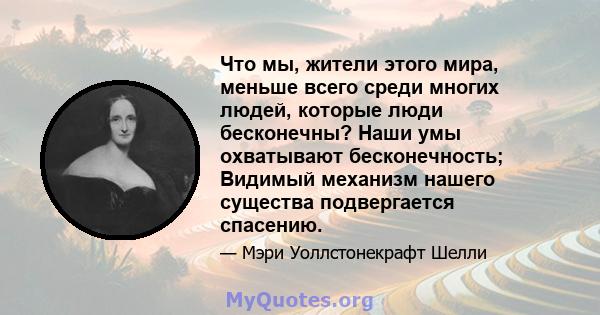 Что мы, жители этого мира, меньше всего среди многих людей, которые люди бесконечны? Наши умы охватывают бесконечность; Видимый механизм нашего существа подвергается спасению.

— Мэри Уоллстонекрафт Шелли

MyQuotes.org